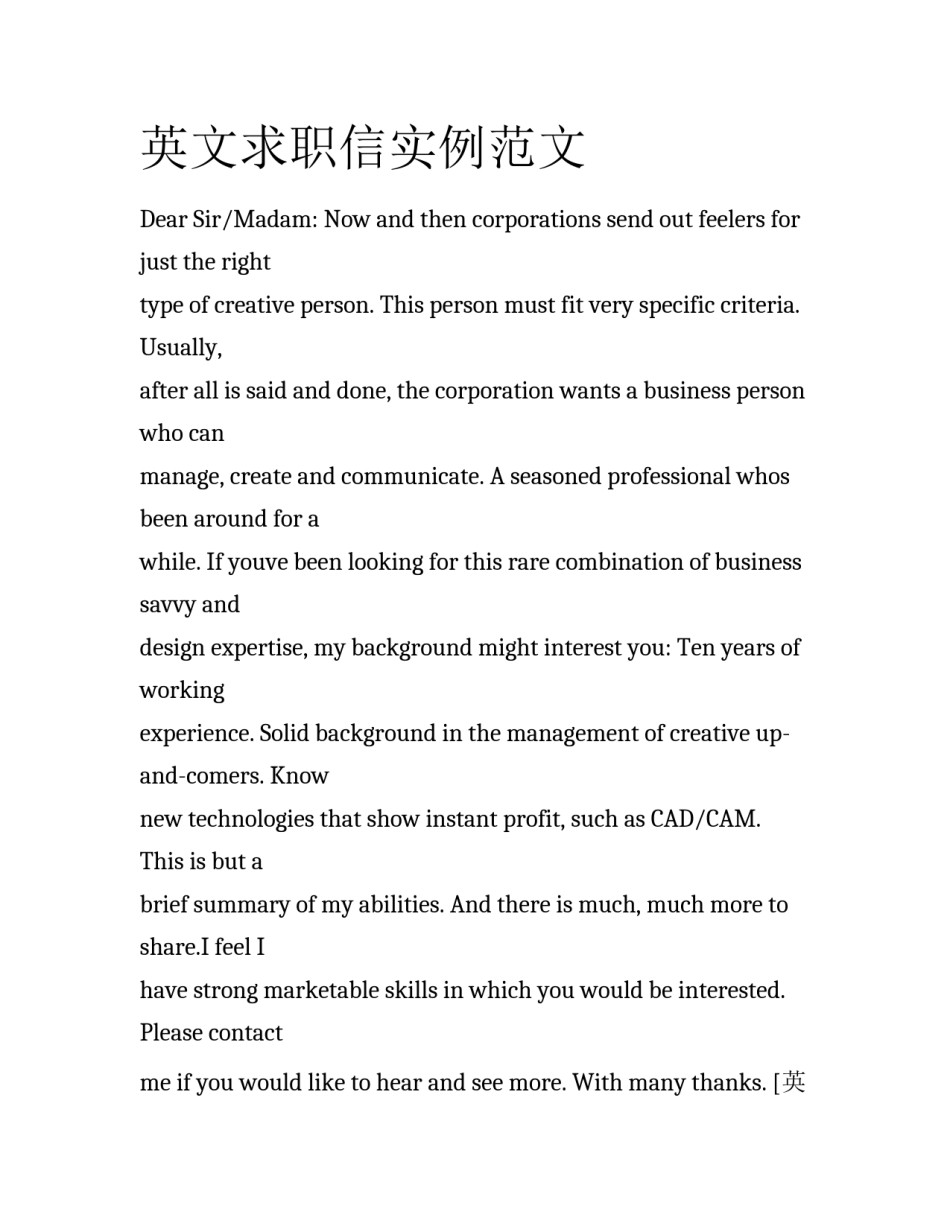 英文求职信实例范文

Dear Sir/Madam: Now and then corporations send out feelers for just the right type of creative person. This person must fit very specific criteria. Usually, after all is said and done, the corporation wants a business person who can manage, create and communicate. A seasoned professional whos been around for a while. If youve been looking for this rare combination of business savvy and design expertise, my background might interest you: Ten years of working experience. Solid background in the management of creative up-and-comers. Know new technologies that show instant profit, such as CAD/CAM. This is but a brief summary of my abilities. And there is much, much more to share.I feel I have strong marketable skills in which you would be interested. Please contact me if you would like to hear and see more. With many thanks. [英